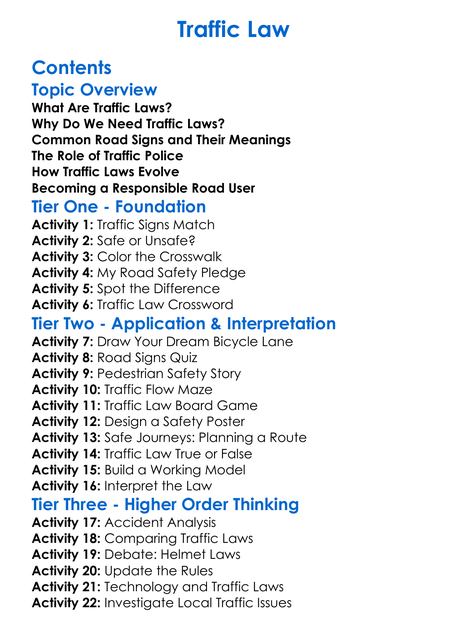 Traffic Law

Contents

Topic Overview
What Are Traffic Laws?
Why Do We Need Traffic Laws?
Common Road Signs and Their Meanings
The Role of Traffic Police
How Traffic Laws Evolve
Becoming a Responsible Road User

Tier One - Foundation
Activity 1: Traffic Signs Match
Activity 2: Safe or Unsafe?
Activity 3: Color the Crosswalk
Activity 4: My Road Safety Pledge
Activity 5: Spot the Difference
Activity 6: Traffic Law Crossword

Tier Two - Application & Interpretation
Activity 7: Draw Your Dream Bicycle Lane
Activity 8: Road Signs Quiz
Activity 9: Pedestrian Safety Story
Activity 10: Traffic Flow Maze
Activity 11: Traffic Law Board Game
Activity 12: Design a Safety Poster
Activity 13: Safe Journeys: Planning a Route
Activity 14: Traffic Law True or False
Activity 15: Build a Working Model
Activity 16: Interpret the Law

Tier Three - Higher Order Thinking
Activity 17: Accident Analysis
Activity 18: Comparing Traffic Laws
Activity 19: Debate: Helmet Laws
Activity 20: Update the Rules
Activity 21: Technology and Traffic Laws
Activity 22: Investigate Local Traffic Issues